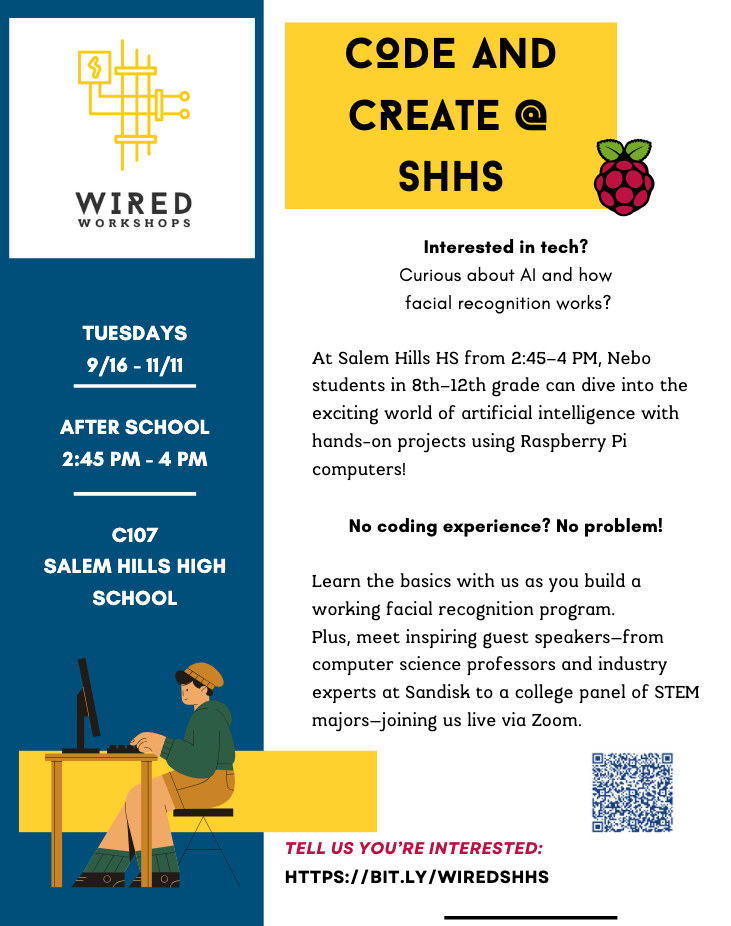 WIRED
WORKSHOPS

TUESDAYS
9/16 - 11/11

AFTER SCHOOL
2:45 PM - 4 PM

C107
SALEM HILLS HIGH SCHOOL

CODE AND CREATE @ SHHS

Interested in tech?
Curious about AI and how facial recognition works?

At Salem Hills HS from 2:45–4 PM, Nebo students in 8th–12th grade can dive into the exciting world of artificial intelligence with hands-on projects using Raspberry Pi computers!

No coding experience? No problem!

Learn the basics with us as you build a working facial recognition program.
Plus, meet inspiring guest speakers—from computer science professors and industry experts at Sandisk to a college panel of STEM majors—joining us live via Zoom.

TELL US YOU'RE INTERESTED:
HTTPS://BIT.LY/WIREDSHHS